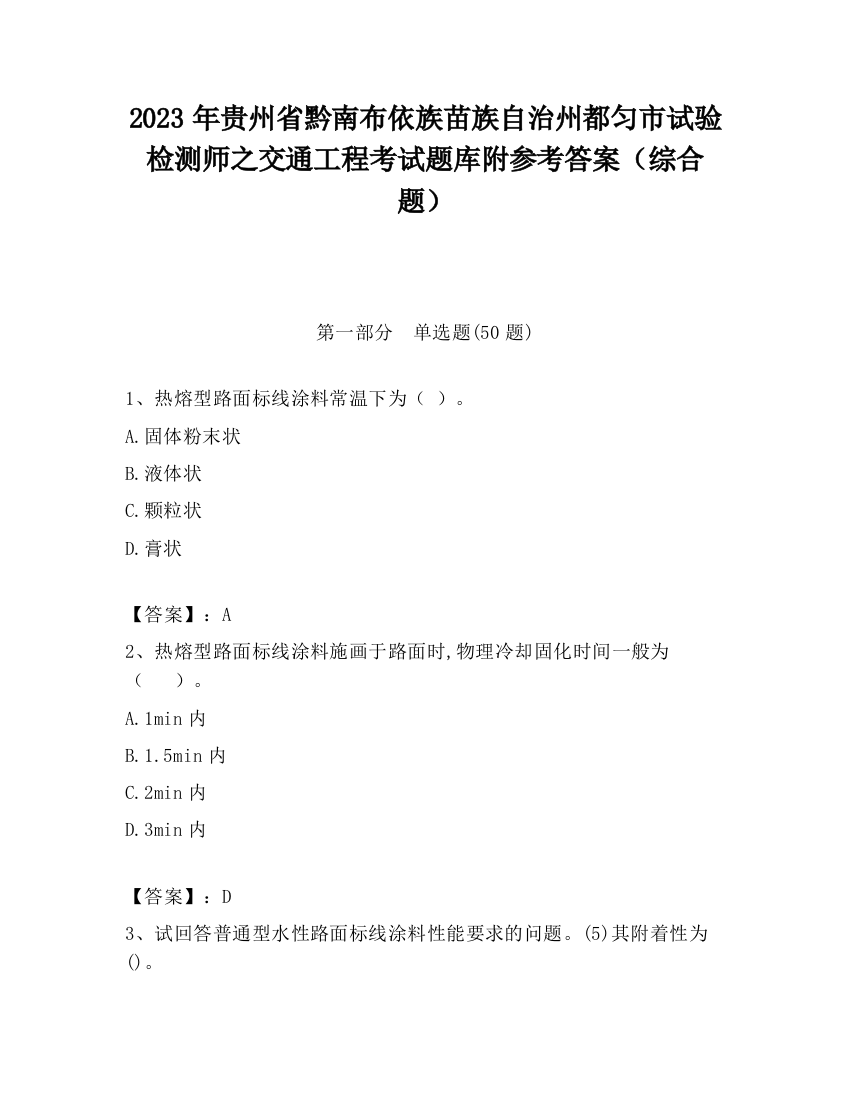 2023 年贵州省黔南布依族苗族自治州都匀市试验检测师之交通工程考试题库附参考答案（综合题）

第一部分　单选题(50 题)

1、热熔型路面标线涂料常温下为（ ）。

A.固体粉末状

B.液体状

C.颗粒状

D.膏状

【答案】：A

2、热熔型路面标线涂料施画于路面时,物理冷却固化时间一般为（　　）。

A.1min 内

B.1.5min 内

C.2min 内

D.3min 内

【答案】：D

3、试回答普通型水性路面标线涂料性能要求的问题。(5)其附着性为()。